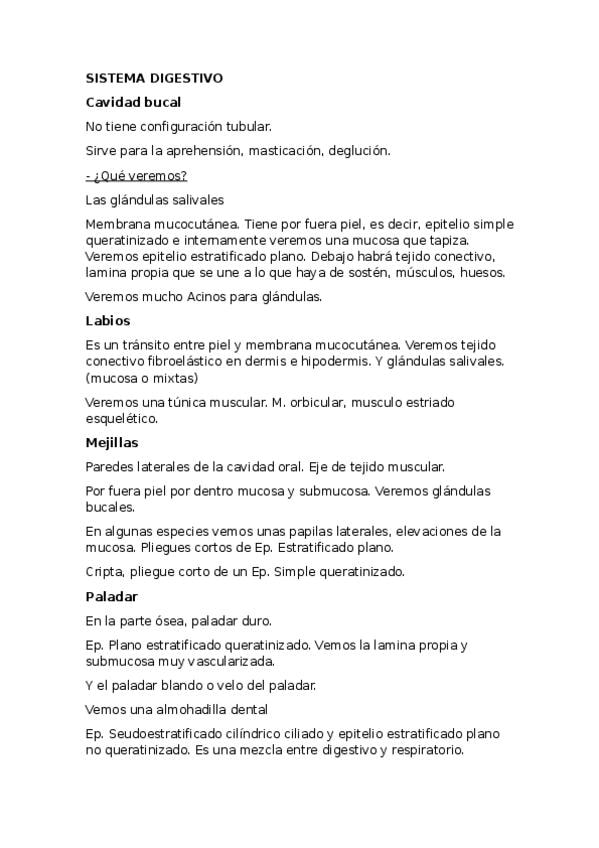 SISTEMA DIGESTIVO

Cavidad bucal

No tiene configuración tubular.

Sirve para la aprehensión, masticación, deglución.

- ¿Qué veremos?

Las glándulas salivales

Membrana mucocutánea. Tiene por fuera piel, es decir, epitelio simple queratinizado e internamente veremos una mucosa que tapiza. Veremos epitelio estratificado plano. Debajo habrá tejido conectivo, lamina propia que se une a lo que haya de sostén, músculos, huesos.

Veremos mucho Acinos para glándulas.

Labios

Es un tránsito entre piel y membrana mucocutánea. Veremos tejido conectivo fibroelástico en dermis e hipodermis. Y glándulas salivales. (mucosa o mixtas)

Veremos una túnica muscular. M. orbicular, musculo estriado esquelético.

Mejillas

Paredes laterales de la cavidad oral. Eje de tejido muscular.

Por fuera piel por dentro mucosa y submucosa. Veremos glándulas bucales.

En algunas especies vemos unas papilas laterales, elevaciones de la mucosa. Pliegues cortos de Ep. Estratificado plano.

Cripta, pliegue corto de un Ep. Simple queratinizado.

Paladar

En la parte ósea, paladar duro.

Ep. Plano estratificado queratinizado. Vemos la lamina propia y submucosa muy vascularizada.

Y el paladar blando o velo del paladar.

Vemos una almohadilla dental

Ep. Seudoestratificado cilíndrico ciliado y epitelio estratificado plano no queratinizado. Es una mezcla entre digestivo y respiratorio.